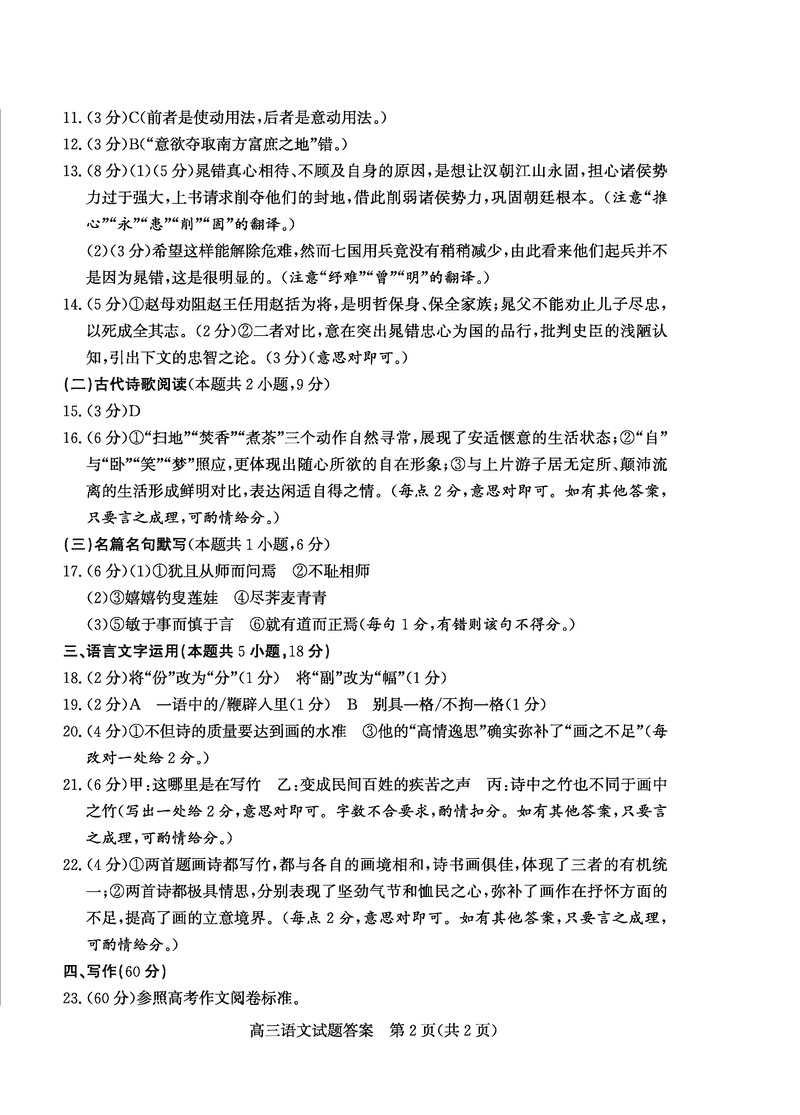 11.(3分)C(前者是使动用法,后者是意动用法。)

12.(3分)B("意欲夺取南方富庶之地"错。)

13.(8分)(1)(5分)晁错真心相待、不顾及自身的原因,是想让汉朝江山永固,担心诸侯势力过于强大,上书请求削夺他们的封地,借此削弱诸侯势力,巩固朝廷根本。(注意"推心""永""患""削""固"的翻译。)

(2)(3分)希望这样能解除危难,然而七国用兵竟没有稍稍减少,由此看来他们起兵并不是因为晁错,这是很明显的。(注意"纾难""曾""明"的翻译。)

14.(5分)①赵母劝阻赵王任用赵括为将,是明哲保身、保全家族;晁父不能劝止儿子尽忠,以死成全其志。(2分)②二者对比,意在突出晁错忠心为国的品行,批判史臣的浅陋认知,引出下文的忠智之论。(3分)(意思对即可。)

(二)古代诗歌阅读(本题共2小题,9分)

15.(3分)D

16.(6分)①"扫地""焚香""煮茶"三个动作自然寻常,展现了安适惬意的生活状态;②"自"与"卧""笑""梦"照应,更体现出随心所欲的自在形象;③与上片游子居无定所、颠沛流离的生活形成鲜明对比,表达闲适自得之情。(每点2分,意思对即可。如有其他答案,只要言之成理,可酌情给分。)

(三)名篇名句默写(本题共1小题,6分)

17.(6分)(1)①犹且从师而问焉 ②不耻相师

(2)③嬉嬉钓叟莲娃 ④尽荠麦青青

(3)⑤敏于事而慎于言 ⑥就有道而正焉(每句1分,有错则该句不得分。)

三、语言文字运用(本题共5小题,18分)

18.(2分)将"份"改为"分"(1分) 将"副"改为"幅"(1分)

19.(2分)A 一语中的/鞭辟入里(1分) B 别具一格/不拘一格(1分)

20.(4分)①不但诗的质量要达到画的水准 ③他的"高情逸思"确实弥补了"画之不足"(每改对一处给2分。)

21.(6分)甲:这哪里是在写竹 乙:变成民间百姓的疾苦之声 丙:诗中之竹也不同于画中之竹(写出一处给2分,意思对即可。字数不合要求,酌情扣分。如有其他答案,只要言之成理,可酌情给分。)

22.(4分)①两首题画诗都写竹,都与各自的画境相和,诗书画俱佳,体现了三者的有机统一;②两首诗都极具情思,分别表现了坚劲气节和恤民之心,弥补了画作在抒怀方面的不足,提高了画的立意境界。(每点2分,意思对即可。如有其他答案,只要言之成理,可酌情给分。)

四、写作(60分)

23.(60分)参照高考作文阅卷标准。

高三语文试题答案 第2页(共2页)